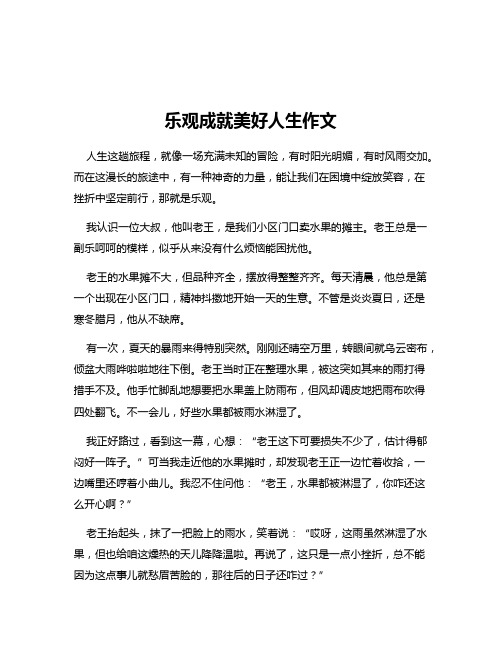 乐观成就美好人生作文

人生这趟旅程，就像一场充满未知的冒险，有时阳光明媚，有时风雨交加。而在这漫长的旅途中，有一种神奇的力量，能让我们在困境中绽放笑容，在挫折中坚定前行，那就是乐观。

我认识一位大叔，他叫老王，是我们小区门口卖水果的摊主。老王总是一副乐呵呵的模样，似乎从来没有什么烦恼能困扰他。

老王的水果摊不大，但品种齐全，摆放得整整齐齐。每天清晨，他总是第一个出现在小区门口，精神抖擞地开始一天的生意。不管是炎炎夏日，还是寒冬腊月，他从不缺席。

有一次，夏天的暴雨来得特别突然。刚刚还晴空万里，转眼间就乌云密布，倾盆大雨哗啦啦地往下倒。老王当时正在整理水果，被这突如其来的雨打得措手不及。他手忙脚乱地想要把水果盖上防雨布，但风却调皮地把雨布吹得四处翻飞。不一会儿，好些水果都被雨水淋湿了。

我正好路过，看到这一幕，心想：“老王这下可要损失不少了，估计得郁闷好一阵子。”可当我走近他的水果摊时，却发现老王正一边忙着收拾，一边嘴里还哼着小曲儿。我忍不住问他：“老王，水果都被淋湿了，你咋还这么开心啊？”

老王抬起头，抹了一把脸上的雨水，笑着说：“哎呀，这雨虽然淋湿了水果，但也给咱这燥热的天儿降降温啦。再说了，这只是一点小挫折，总不能因为这点事儿就愁眉苦脸的，那往后的日子还咋过？”